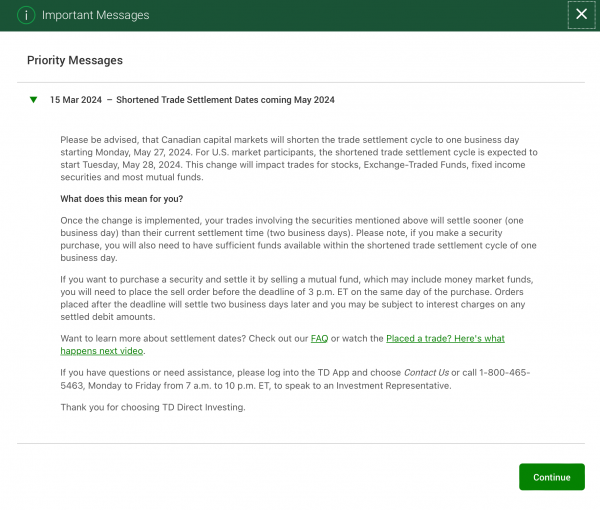 Important Messages

Priority Messages

15 Mar 2024 – Shortened Trade Settlement Dates coming May 2024

Please be advised, that Canadian capital markets will shorten the trade settlement cycle to one business day starting Monday, May 27, 2024. For U.S. market participants, the shortened trade settlement cycle is expected to start Tuesday, May 28, 2024. This change will impact trades for stocks, Exchange-Traded Funds, fixed income securities and most mutual funds.

What does this mean for you?

Once the change is implemented, your trades involving the securities mentioned above will settle sooner (one business day) than their current settlement time (two business days). Please note, if you make a security purchase, you will also need to have sufficient funds available within the shortened trade settlement cycle of one business day.

If you want to purchase a security and settle it by selling a mutual fund, which may include money market funds, you will need to place the sell order before the deadline of 3 p.m. ET on the same day of the purchase. Orders placed after the deadline will settle two business days later and you may be subject to interest charges on any settled debit amounts.

Want to learn more about settlement dates? Check out our FAQ or watch the Placed a trade? Here's what happens next video.

If you have questions or need assistance, please log into the TD App and choose Contact Us or call 1-800-465-5463, Monday to Friday from 7 a.m. to 10 p.m. ET, to speak to an Investment Representative.

Thank you for choosing TD Direct Investing.

Continue